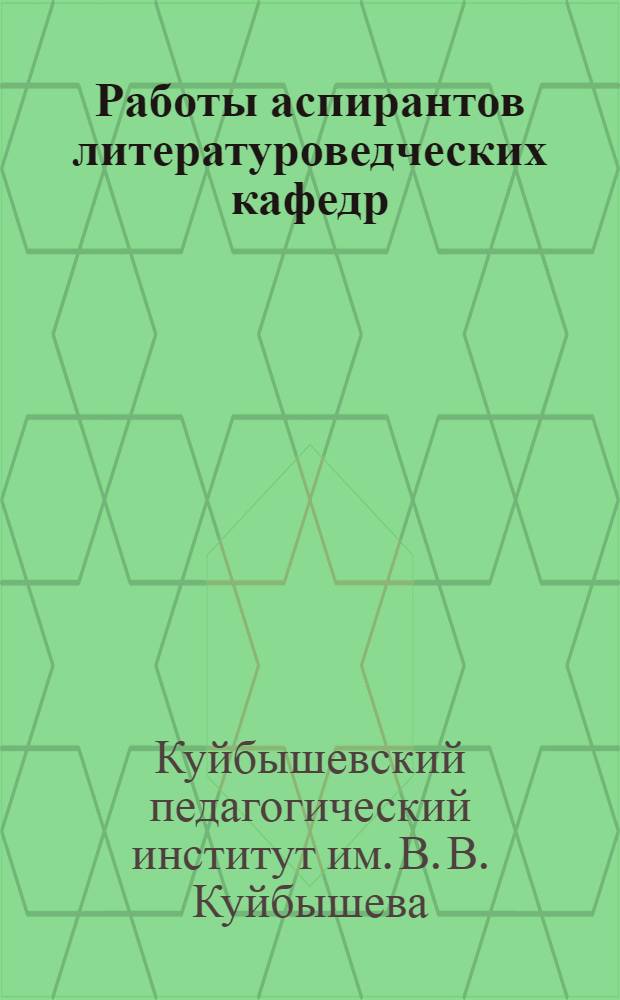 Работы аспирантов литературоведческих кафедр

Куйбышевский педагогический институт им. В. В. Куйбышева